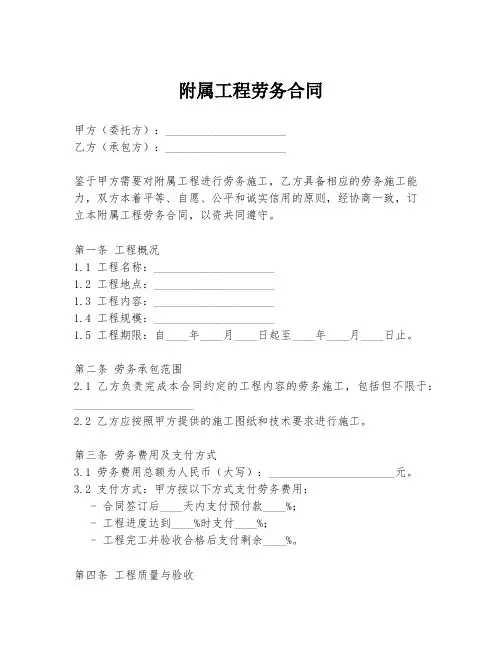 附属工程劳务合同

甲方（委托方）：____________________
乙方（承包方）：____________________

鉴于甲方需要对附属工程进行劳务施工，乙方具备相应的劳务施工能力，双方本着平等、自愿、公平和诚实信用的原则，经协商一致，订立本附属工程劳务合同，以资共同遵守。

第一条 工程概况
1.1 工程名称：____________________
1.2 工程地点：____________________
1.3 工程内容：____________________
1.4 工程规模：____________________
1.5 工程期限：自____年____月____日起至____年____月____日止。

第二条 劳务承包范围
2.1 乙方负责完成本合同约定的工程内容的劳务施工，包括但不限于：____________________
2.2 乙方应按照甲方提供的施工图纸和技术要求进行施工。

第三条 劳务费用及支付方式
3.1 劳务费用总额为人民币（大写）：____________________元。
3.2 支付方式：甲方按以下方式支付劳务费用：
- 合同签订后____天内支付预付款____%；
- 工程进度达到____%时支付____%；
- 工程完工并验收合格后支付剩余____%。

第四条 工程质量与验收